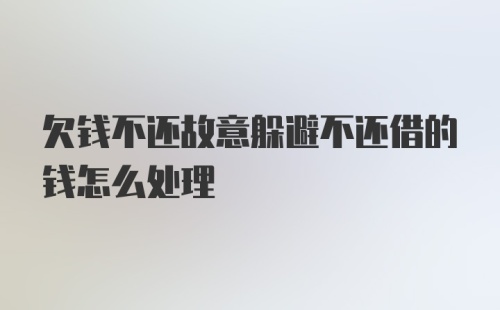 欠钱不还故意躲避不还借的钱怎么处理